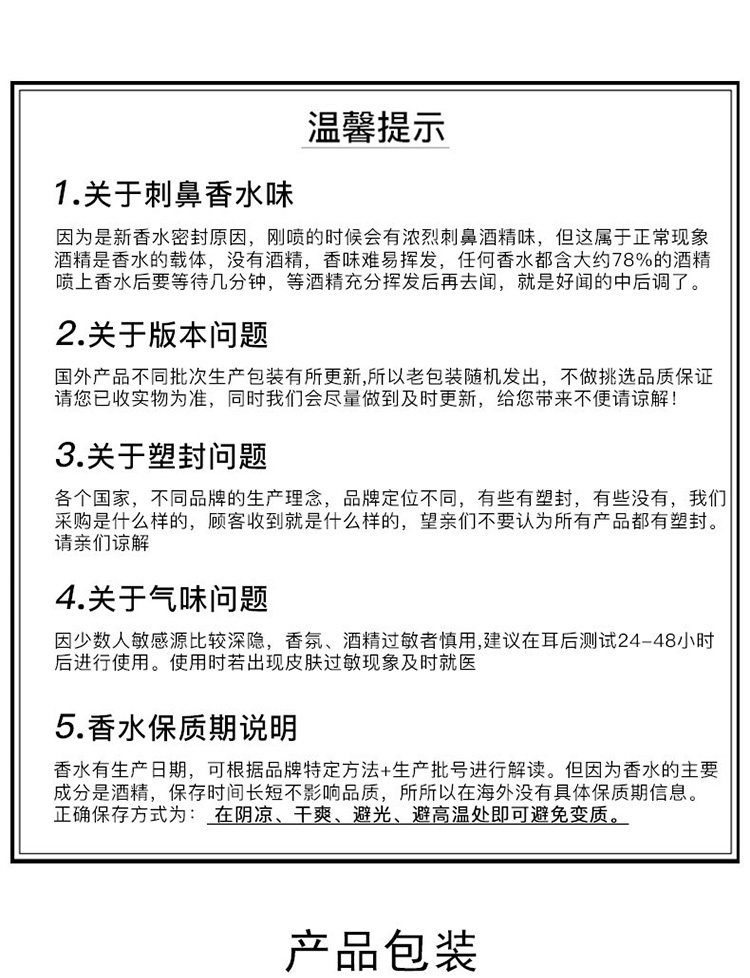 温馨提示

1.关于刺鼻香水味

因为是新香水密封原因，刚喷的时候会有浓烈刺鼻酒精味，但这属于正常现象酒精是香水的载体，没有酒精，香味难易挥发，任何香水都含大约78%的酒精喷上香水后要等待几分钟，等酒精充分挥发后再去闻，就是好闻的中后调了。

2.关于版本问题

国外产品不同批次生产包装有所更新,所以老包装随机发出，不做挑选品质保证请您已收实物为准，同时我们会尽量做到及时更新，给您带来不便请谅解！

3.关于塑封问题

各个国家，不同品牌的生产理念，品牌定位不同，有些有塑封，有些没有，我们采购是什么样的，顾客收到就是什么样的，望亲们不要认为所有产品都有塑封。请亲们谅解

4.关于气味问题

因少数人敏感源比较深隐，香氛、酒精过敏者慎用,建议在耳后测试24-48小时后进行使用。使用时若出现皮肤过敏现象及时就医

5.香水保质期说明

香水有生产日期，可根据品牌特定方法+生产批号进行解读。但因为香水的主要成分是酒精，保存时间长短不影响品质，所所以在海外没有具体保质期信息。正确保存方式为：在阴凉、干爽、避光、避高温处即可避免变质。

产品包装